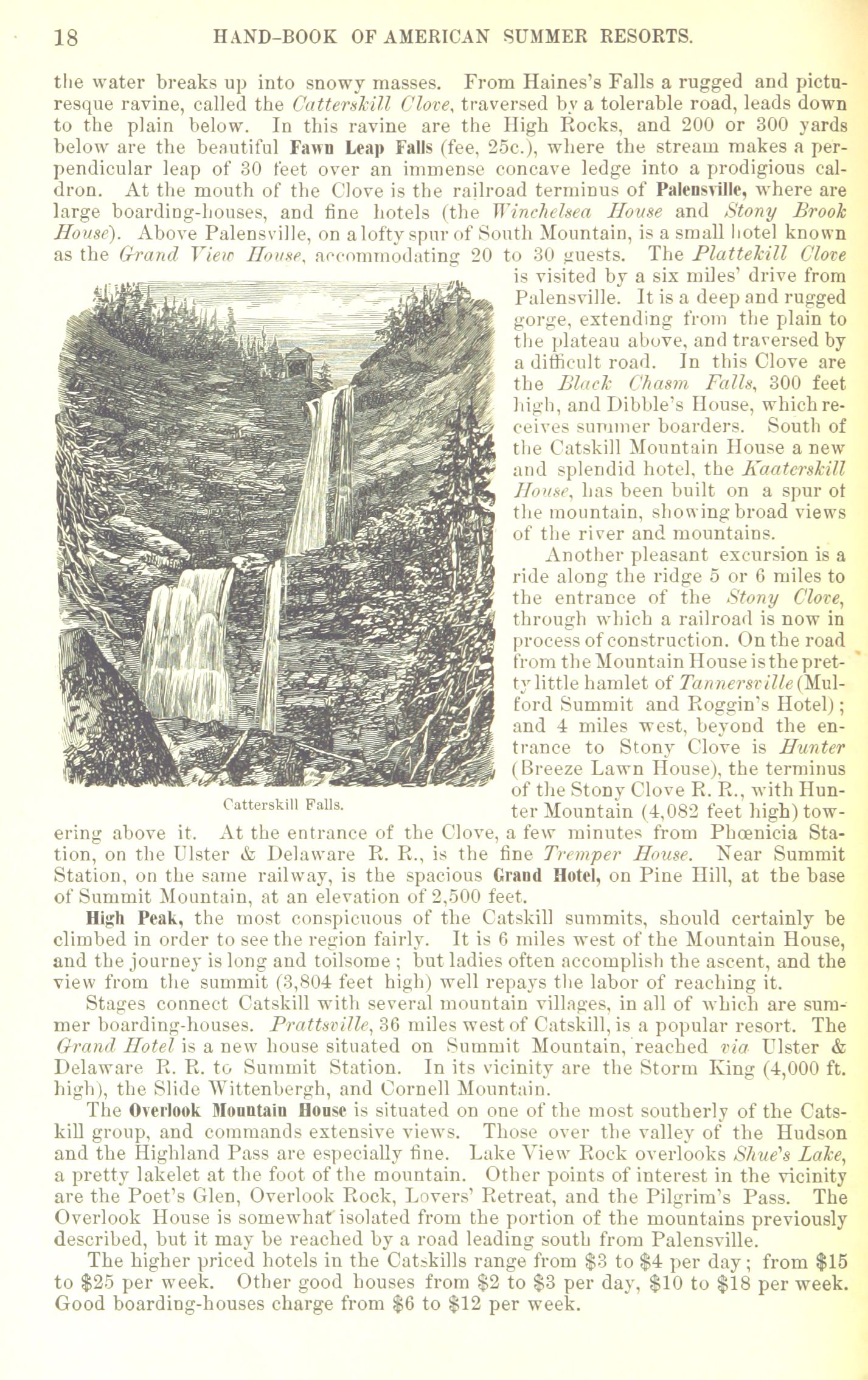 18 HAND-BOOK OF AMERICAN SUMMER RESORTS.

the water breaks up into snowy masses. From Haines's Falls a rugged and picturesque ravine, called the Catterskill Clove, traversed by a tolerable road, leads down to the plain below. In this ravine are the High Rocks, and 200 or 300 yards below are the beautiful Fawn Leap Falls (fee, 25c.), where the stream makes a perpendicular leap of 30 feet over an immense concave ledge into a prodigious caldron. At the mouth of the Clove is the railroad terminus of Palensville, where are large boarding-houses, and fine hotels (the Winchelsea House and Stony Brook House). Above Palensville, on a lofty spur of South Mountain, is a small hotel known as the Grand View House, accommodating 20 to 30 guests. The Plattekill Clove is visited by a six miles' drive from Palensville. It is a deep and rugged gorge, extending from the plain to the plateau above, and traversed by a difficult road. In this Clove are the Black Chasm Falls, 300 feet high, and Dibble's House, which receives summer boarders. South of the Catskill Mountain House a new and splendid hotel, the Kaaterskill House, has been built on a spur of the mountain, showing broad views of the river and mountains.

Another pleasant excursion is a ride along the ridge 5 or 6 miles to the entrance of the Stony Clove, through which a railroad is now in process of construction. On the road from the Mountain House is the pretty little hamlet of Tannersville (Mulford Summit and Roggin's Hotel); and 4 miles west, beyond the entrance to Stony Clove is Hunter (Breeze Lawn House), the terminus of the Stony Clove R. R., with Hunter Mountain (4,082 feet high) towering above it. At the entrance of the Clove, a few minutes from Phœnicia Station, on the Ulster & Delaware R. R., is the fine Tremper House. Near Summit Station, on the same railway, is the spacious Grand Hotel, on Pine Hill, at the base of Summit Mountain, at an elevation of 2,500 feet.

Catterskill Falls.

High Peak, the most conspicuous of the Catskill summits, should certainly be climbed in order to see the region fairly. It is 6 miles west of the Mountain House, and the journey is long and toilsome; but ladies often accomplish the ascent, and the view from the summit (3,804 feet high) well repays the labor of reaching it.

Stages connect Catskill with several mountain villages, in all of which are summer boarding-houses. Prattsville, 36 miles west of Catskill, is a popular resort. The Grand Hotel is a new house situated on Summit Mountain, reached via Ulster & Delaware R. R. to Summit Station. In its vicinity are the Storm King (4,000 ft. high), the Slide Wittenbergh, and Cornell Mountain.

The Overlook Mountain House is situated on one of the most southerly of the Catskill group, and commands extensive views. Those over the valley of the Hudson and the Highland Pass are especially fine. Lake View Rock overlooks Shue's Lake, a pretty lakelet at the foot of the mountain. Other points of interest in the vicinity are the Poet's Glen, Overlook Rock, Lovers' Retreat, and the Pilgrim's Pass. The Overlook House is somewhat isolated from the portion of the mountains previously described, but it may be reached by a road leading south from Palensville.

The higher priced hotels in the Catskills range from \$3 to \$4 per day; from \$15 to \$25 per week. Other good houses from \$2 to \$3 per day, \$10 to \$18 per week. Good boarding-houses charge from \$6 to \$12 per week.